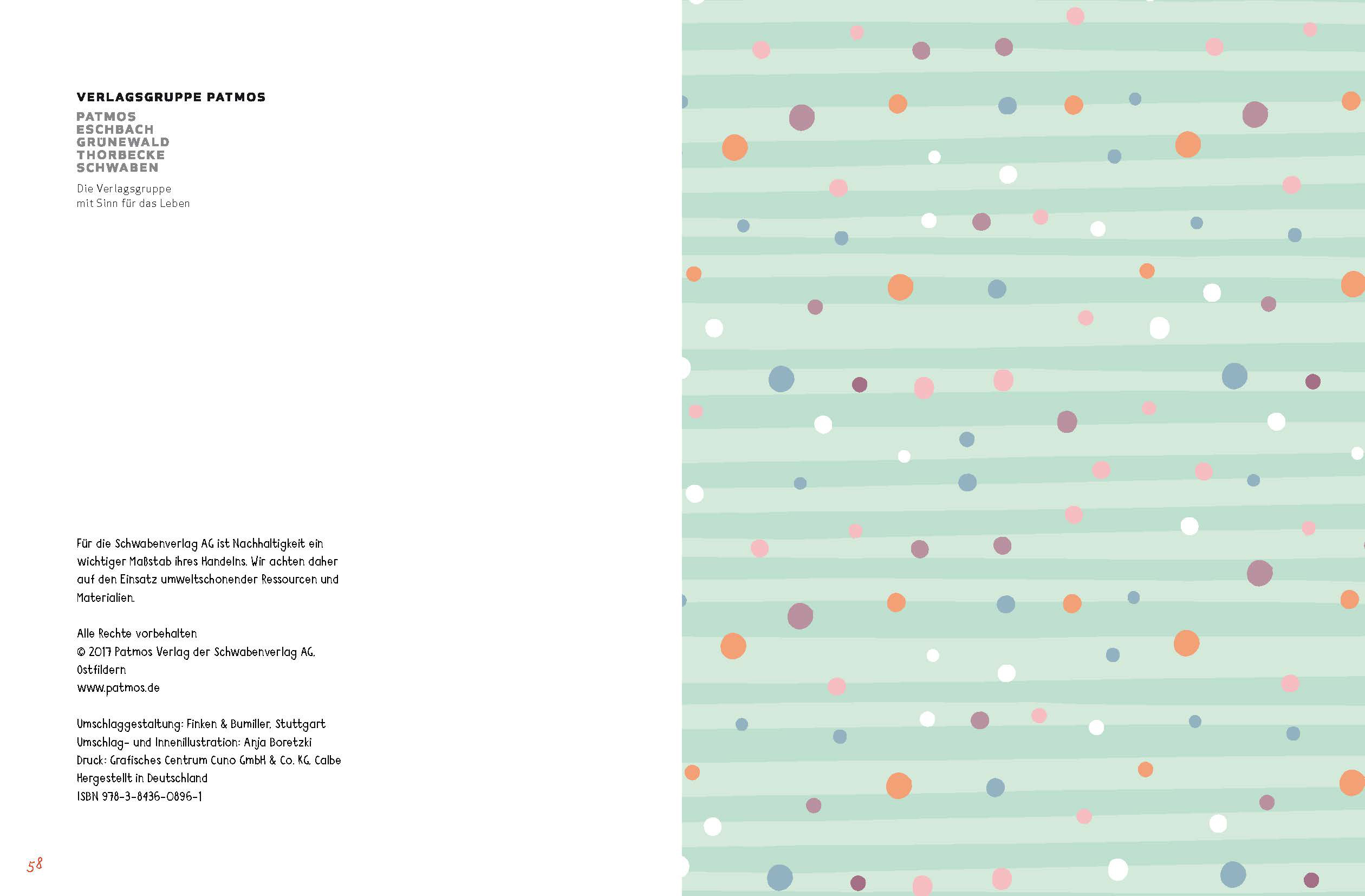 VERLAGSGRUPPE PATMOS

PATMOS
ESCHBACH
GRÜNEWALD
THORBECKE
SCHWABEN

Die Verlagsgruppe
mit Sinn für das Leben

Für die Schwabenverlag AG ist Nachhaltigkeit ein wichtiger Maßstab ihres Handelns. Wir achten daher auf den Einsatz umweltschonender Ressourcen und Materialien.

Alle Rechte vorbehalten
© 2017 Patmos Verlag der Schwabenverlag AG, Ostfildern
www.patmos.de

Umschlaggestaltung: Finken & Bumiller, Stuttgart
Umschlag- und Innenillustration: Anja Boretzki
Druck: Grafisches Centrum Cuno GmbH & Co. KG, Calbe
Hergestellt in Deutschland
ISBN 978-3-8436-0896-1

58